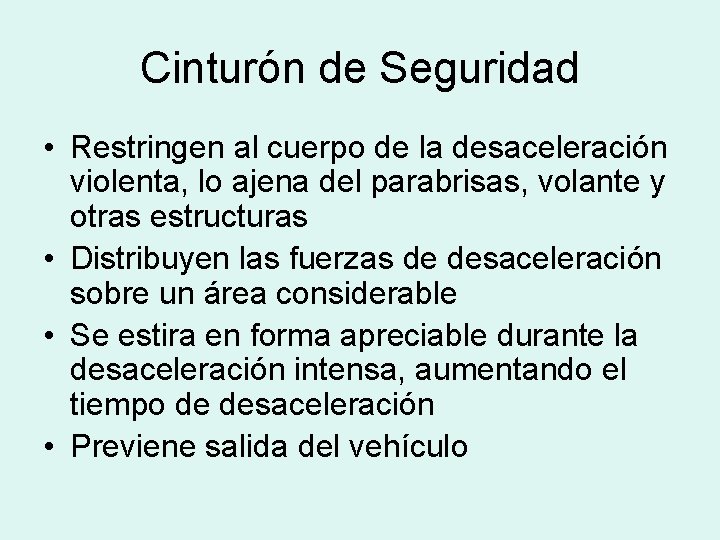 Cinturón de Seguridad

• Restringen al cuerpo de la desaceleración violenta, lo ajena del parabrisas, volante y otras estructuras
• Distribuyen las fuerzas de desaceleración sobre un área considerable
• Se estira en forma apreciable durante la desaceleración intensa, aumentando el tiempo de desaceleración
• Previene salida del vehículo